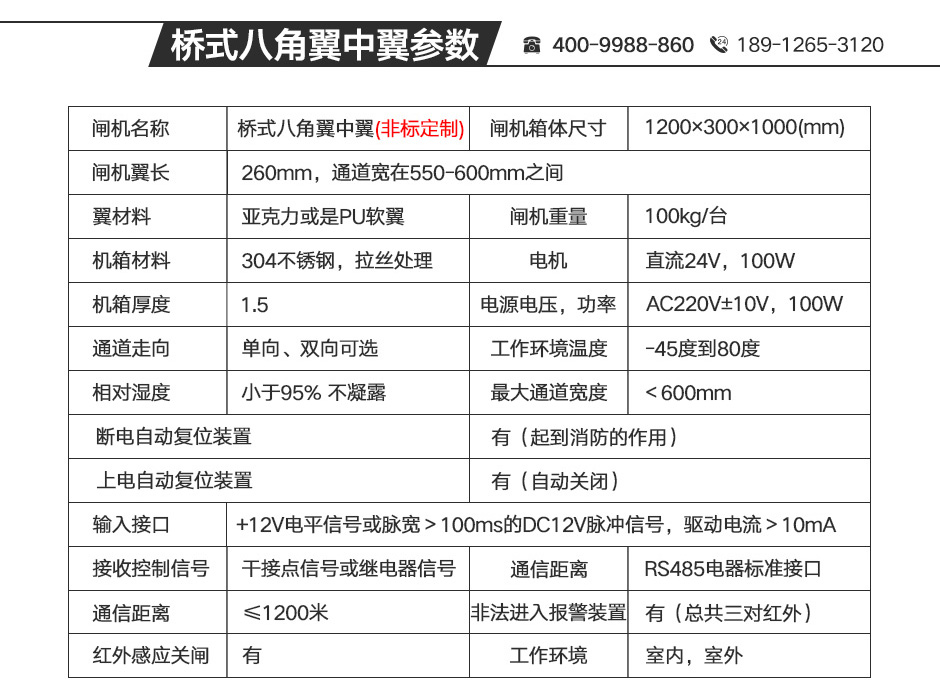 桥式八角翼中翼参数

400-9988-860 189-1265-3120

| 闸机名称 | 桥式八角翼中翼(非标定制) | 闸机箱体尺寸 | 1200×300×1000(mm) |
|---|---|---|---|
| 闸机翼长 | 260mm，通道宽在550-600mm之间 | | |
| 翼材料 | 亚克力或是PU软翼 | 闸机重量 | 100kg/台 |
| 机箱材料 | 304不锈钢，拉丝处理 | 电机 | 直流24V，100W |
| 机箱厚度 | 1.5 | 电源电压，功率 | AC220V±10V，100W |
| 通道走向 | 单向、双向可选 | 工作环境温度 | -45度到80度 |
| 相对湿度 | 小于95% 不凝露 | 最大通道宽度 | <600mm |
| 断电自动复位装置 | | 有（起到消防的作用） | |
| 上电自动复位装置 | | 有（自动关闭） | |
| 输入接口 | +12V电平信号或脉宽>100ms的DC12V脉冲信号，驱动电流>10mA | | |
| 接收控制信号 | 干接点信号或继电器信号 | 通信距离 | RS485电器标准接口 |
| 通信距离 | ≤1200米 | 非法进入报警装置 | 有（总共三对红外） |
| 红外感应关闸 | 有 | 工作环境 | 室内，室外 |